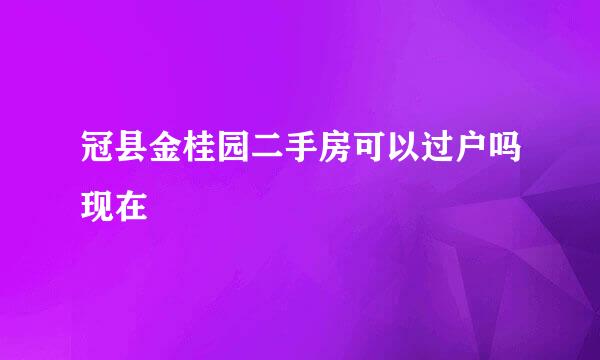 冠县金桂园二手房可以过户吗现在